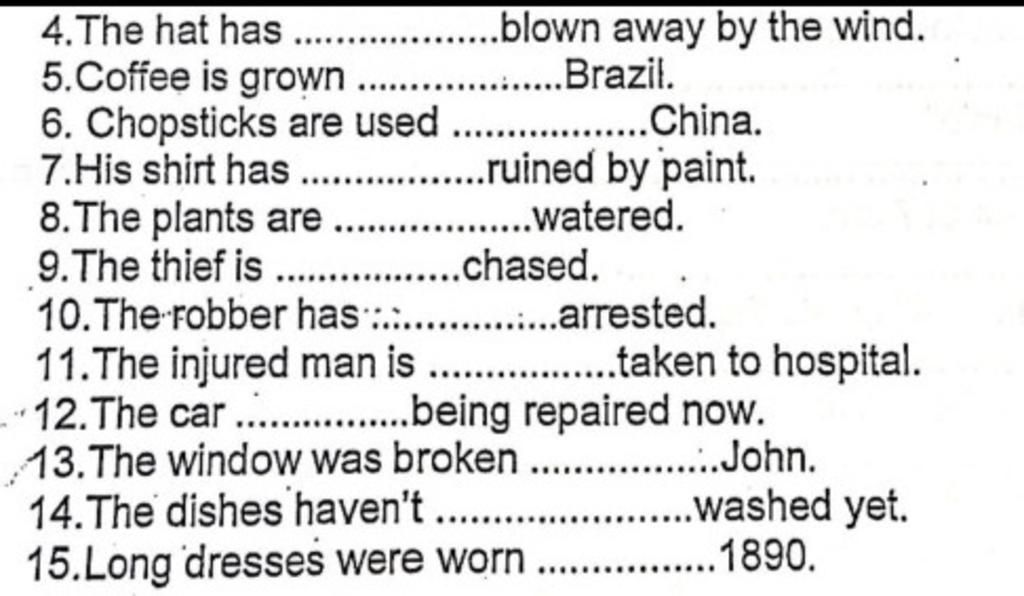 4.The hat has ____ blown away by the wind.
5.Coffee is grown ____ Brazil.
6. Chopsticks are used ____ China.
7.His shirt has ____ ruined by paint.
8.The plants are ____ watered.
9.The thief is ____ chased.
10.The robber has ____ arrested.
11.The injured man is ____ taken to hospital.
12.The car ____ being repaired now.
13.The window was broken ____ John.
14.The dishes haven't ____ washed yet.
15.Long dresses were worn ____ 1890.